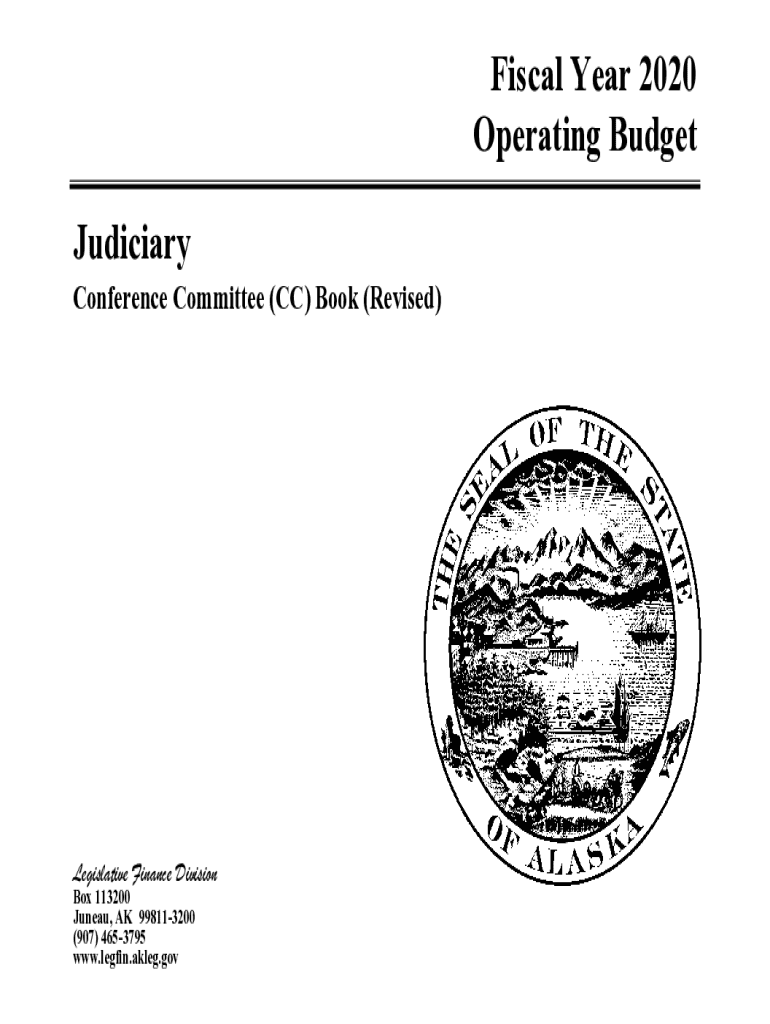 Fiscal Year 2020
Operating Budget

Judiciary

Conference Committee (CC) Book (Revised)

THE SEAL OF THE STATE OF ALASKA

Legislative Finance Division
Box 113200
Juneau, AK 99811-3200
(907) 465-3795
www.legfin.akleg.gov